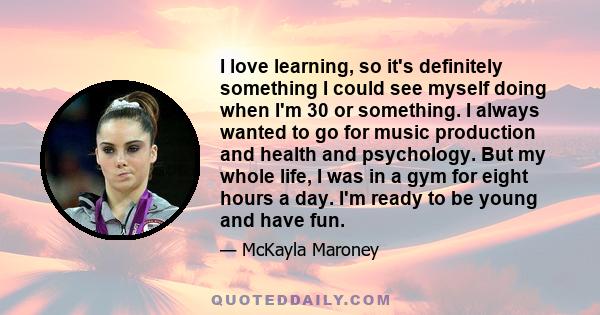 I love learning, so it's definitely something I could see myself doing when I'm 30 or something. I always wanted to go for music production and health and psychology. But my whole life, I was in a gym for eight hours a day. I'm ready to be young and have fun.

— McKayla Maroney

QUOTEDDAILY.COM